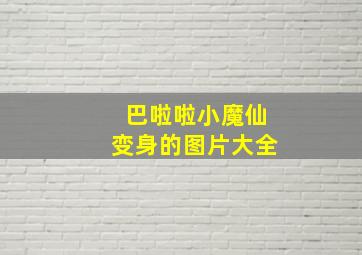 巴啦啦小魔仙
变身的图片大全